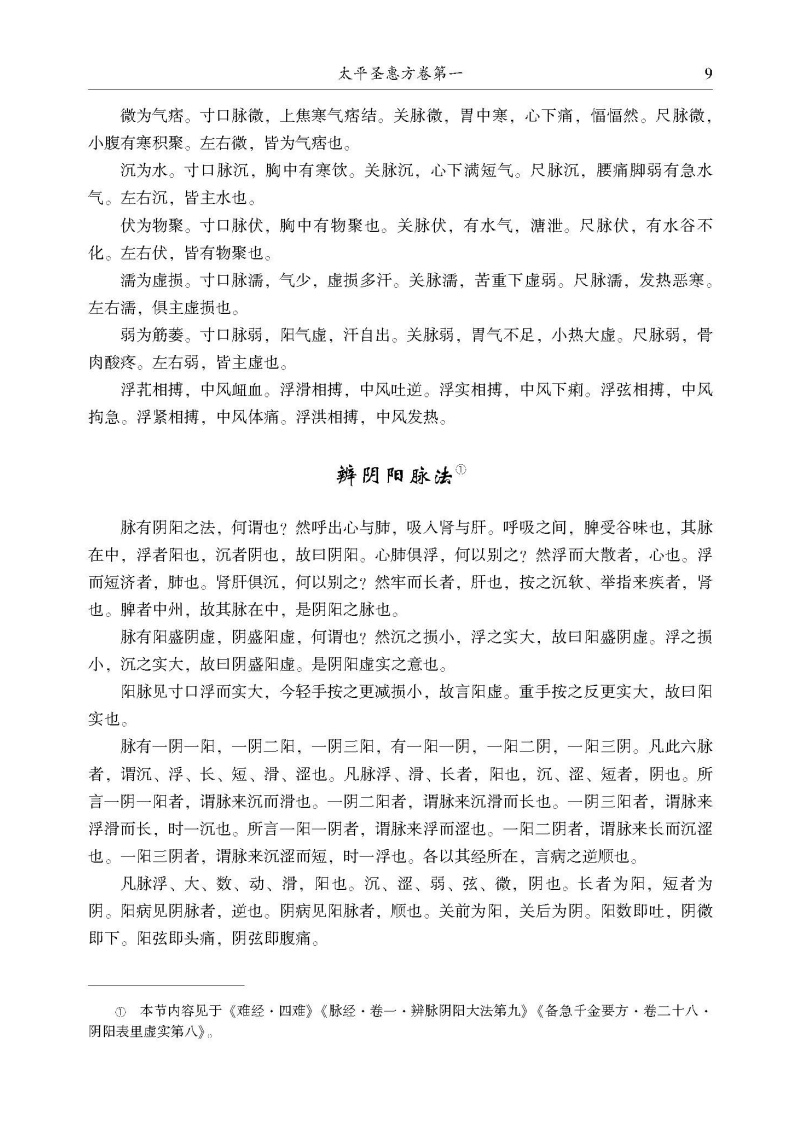 太平圣惠方卷第一　9

微为气痞。寸口脉微，上焦寒气痞结。关脉微，胃中寒，心下痛，愊愊然。尺脉微，小腹有寒积聚。左右微，皆为气痞也。

沉为水。寸口脉沉，胸中有寒饮。关脉沉，心下满短气。尺脉沉，腰痛脚弱有急水气。左右沉，皆主水也。

伏为物聚。寸口脉伏，胸中有物聚也。关脉伏，有水气，溏泄。尺脉伏，有水谷不化。左右伏，皆有物聚也。

濡为虚损。寸口脉濡，气少，虚损多汗。关脉濡，苦重下虚弱。尺脉濡，发热恶寒。左右濡，俱主虚损也。

弱为筋萎。寸口脉弱，阳气虚，汗自出。关脉弱，胃气不足，小热大虚。尺脉弱，骨肉酸疼。左右弱，皆主虚也。

浮芤相搏，中风衄血。浮滑相搏，中风吐逆。浮实相搏，中风下痢。浮弦相搏，中风拘急。浮紧相搏，中风体痛。浮洪相搏，中风发热。

辨阴阳脉法①

脉有阴阳之法，何谓也？然呼出心与肺，吸入肾与肝。呼吸之间，脾受谷味也，其脉在中，浮者阳也，沉者阴也，故曰阴阳。心肺俱浮，何以别之？然浮而大散者，心也。浮而短涩者，肺也。肾肝俱沉，何以别之？然牢而长者，肝也，按之沉软、举指来疾者，肾也。脾者中州，故其脉在中，是阴阳之脉也。

脉有阳盛阴虚，阴盛阳虚，何谓也？然沉之损小，浮之实大，故曰阳盛阴虚。浮之损小，沉之实大，故曰阴盛阳虚。是阴阳虚实之意也。

阳脉见寸口浮而实大，今轻手按之更减损小，故言阳虚。重手按之反更实大，故曰阳实也。

脉有一阴一阳，一阴二阳，一阴三阳，有一阳一阴，一阳二阴，一阳三阴。凡此六脉者，谓沉、浮、长、短、滑、涩也。凡脉浮、滑、长者，阳也，沉、涩、短者，阴也。所言一阴一阳者，谓脉来沉而滑也。一阴二阳者，谓脉来沉滑而长也。一阴三阳者，谓脉来浮滑而长，时一沉也。所言一阳一阴者，谓脉来浮而涩也。一阳二阴者，谓脉来长而沉涩也。一阳三阴者，谓脉来沉涩而短，时一浮也。各以其经所在，言病之逆顺也。

凡脉浮、大、数、动、滑，阳也。沉、涩、弱、弦、微，阴也。长者为阳，短者为阴。阳病见阴脉者，逆也。阴病见阳脉者，顺也。关前为阳，关后为阴。阳数即吐，阴微即下。阳弦即头痛，阴弦即腹痛。

① 本节内容见于《难经·四难》《脉经·卷一·辨脉阴阳大法第九》《备急千金要方·卷二十八·阴阳表里虚实第八》。